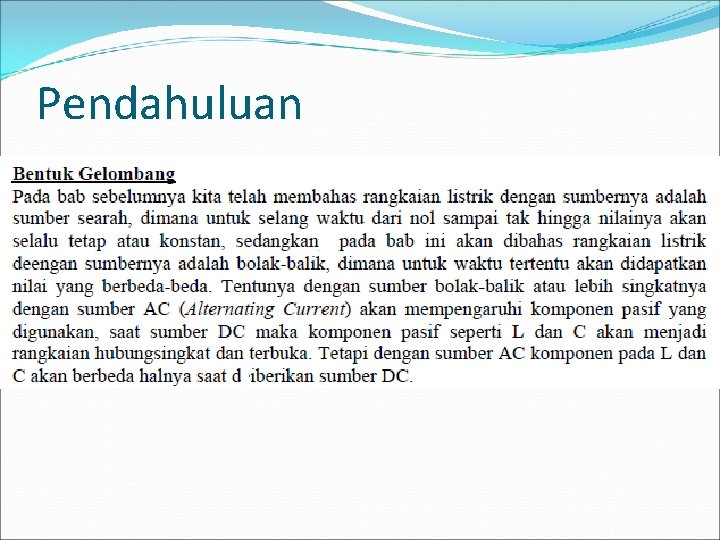 Pendahuluan

Bentuk Gelombang
Pada bab sebelumnya kita telah membahas rangkaian listrik dengan sumbernya adalah sumber searah, dimana untuk selang waktu dari nol sampai tak hingga nilainya akan selalu tetap atau konstan, sedangkan pada bab ini akan dibahas rangkaian listrik deengan sumbernya adalah bolak-balik, dimana untuk waktu tertentu akan didapatkan nilai yang berbeda-beda. Tentunya dengan sumber bolak-balik atau lebih singkatnya dengan sumber AC (Alternating Current) akan mempengaruhi komponen pasif yang digunakan, saat sumber DC maka komponen pasif seperti L dan C akan menjadi rangkaian hubungsingkat dan terbuka. Tetapi dengan sumber AC komponen pada L dan C akan berbeda halnya saat d iberikan sumber DC.